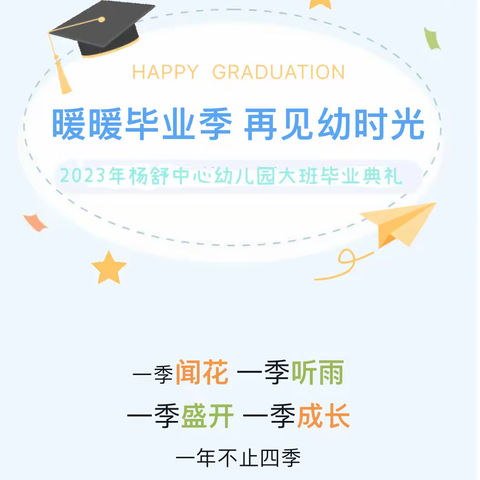 HAPPY GRADUATION

暖暖毕业季 再见幼时光

2023年杨舒中心幼儿园大班毕业典礼

一季闻花 一季听雨

一季盛开 一季成长

一年不止四季